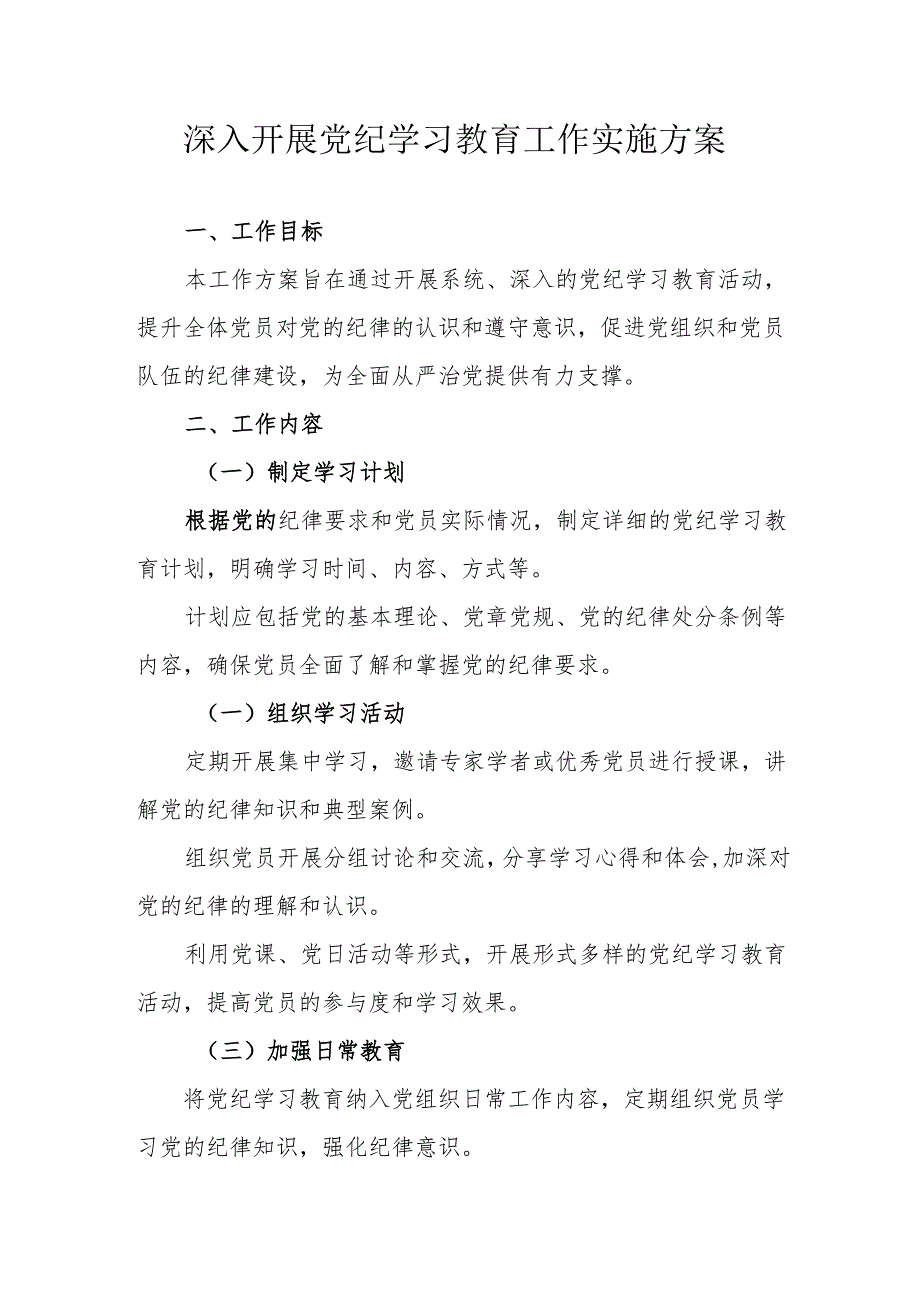 深入开展党纪学习教育工作实施方案

一、工作目标

本工作方案旨在通过开展系统、深入的党纪学习教育活动，提升全体党员对党的纪律的认识和遵守意识，促进党组织和党员队伍的纪律建设，为全面从严治党提供有力支撑。

二、工作内容

（一）制定学习计划

根据党的纪律要求和党员实际情况，制定详细的党纪学习教育计划，明确学习时间、内容、方式等。

计划应包括党的基本理论、党章党规、党的纪律处分条例等内容，确保党员全面了解和掌握党的纪律要求。

（一）组织学习活动

定期开展集中学习，邀请专家学者或优秀党员进行授课，讲解党的纪律知识和典型案例。

组织党员开展分组讨论和交流，分享学习心得和体会，加深对党的纪律的理解和认识。

利用党课、党日活动等形式，开展形式多样的党纪学习教育活动，提高党员的参与度和学习效果。

（三）加强日常教育

将党纪学习教育纳入党组织日常工作内容，定期组织党员学习党的纪律知识，强化纪律意识。